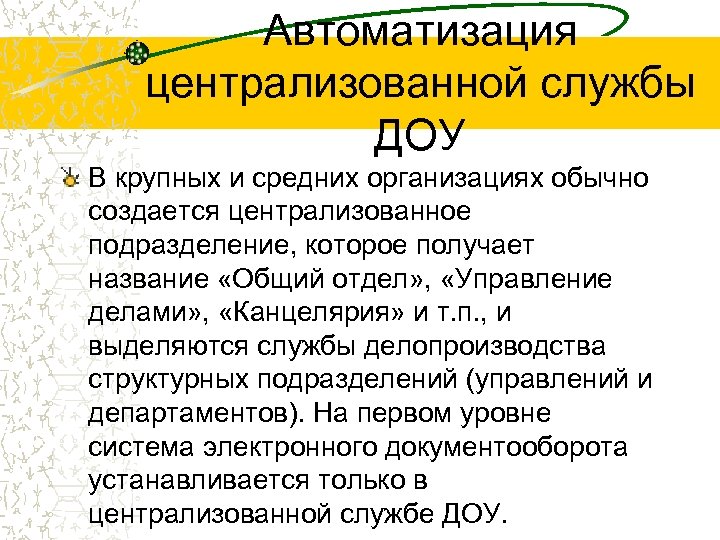 Автоматизация централизованной службы ДОУ

В крупных и средних организациях обычно создается централизованное подразделение, которое получает название «Общий отдел», «Управление делами», «Канцелярия» и т.п., и выделяются службы делопроизводства структурных подразделений (управлений и департаментов). На первом уровне система электронного документооборота устанавливается только в централизованной службе ДОУ.